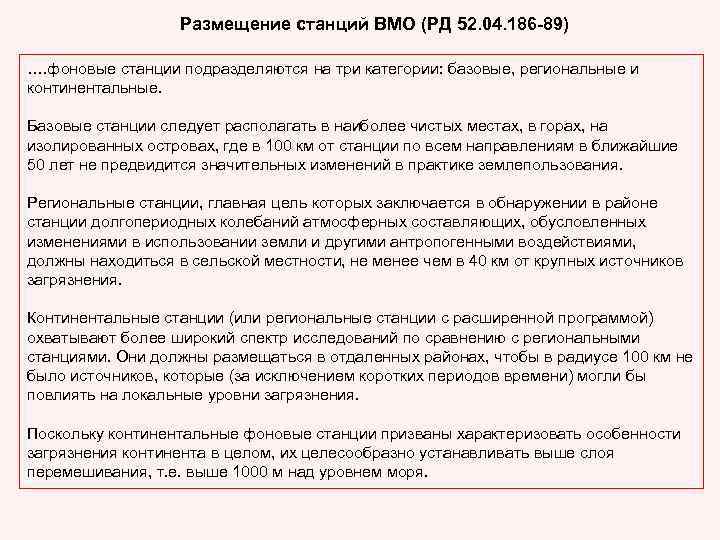 Размещение станций ВМО (РД 52.04.186-89)

....фоновые станции подразделяются на три категории: базовые, региональные и континентальные.

Базовые станции следует располагать в наиболее чистых местах, в горах, на изолированных островах, где в 100 км от станции по всем направлениям в ближайшие 50 лет не предвидится значительных изменений в практике землепользования.

Региональные станции, главная цель которых заключается в обнаружении в районе станции долгопериодных колебаний атмосферных составляющих, обусловленных изменениями в использовании земли и другими антропогенными воздействиями, должны находиться в сельской местности, не менее чем в 40 км от крупных источников загрязнения.

Континентальные станции (или региональные станции с расширенной программой) охватывают более широкий спектр исследований по сравнению с региональными станциями. Они должны размещаться в отдаленных районах, чтобы в радиусе 100 км не было источников, которые (за исключением коротких периодов времени) могли бы повлиять на локальные уровни загрязнения.

Поскольку континентальные фоновые станции призваны характеризовать особенности загрязнения континента в целом, их целесообразно устанавливать выше слоя перемешивания, т.е. выше 1000 м над уровнем моря.